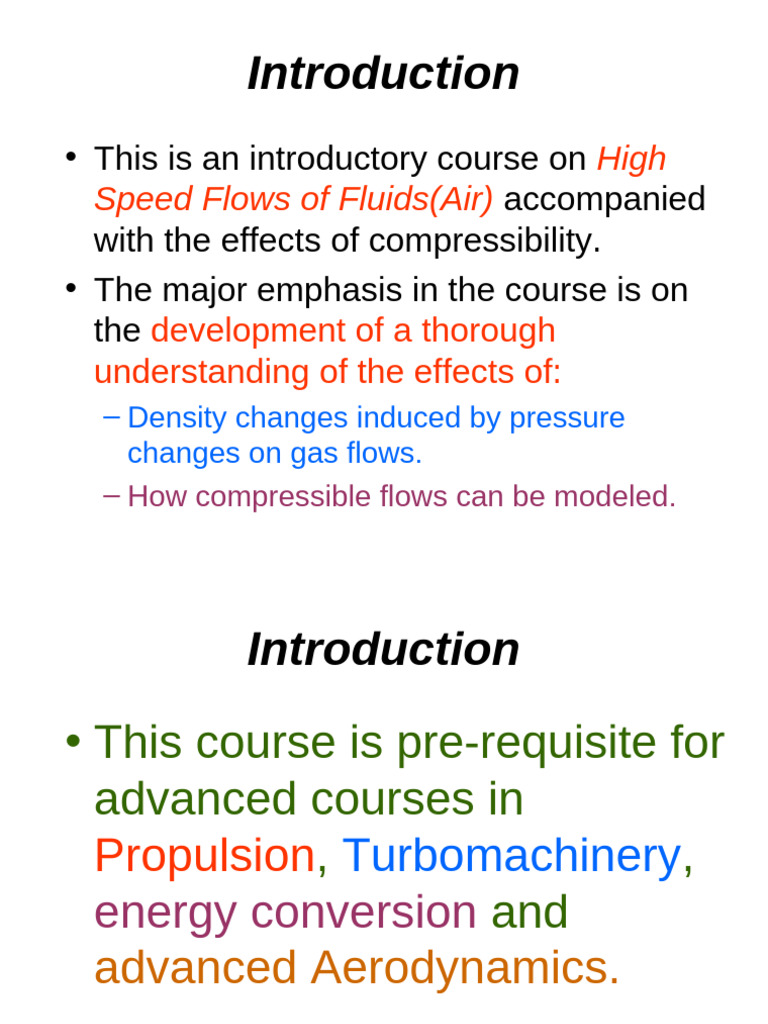 Introduction

• This is an introductory course on High Speed Flows of Fluids(Air) accompanied with the effects of compressibility.

• The major emphasis in the course is on the development of a thorough understanding of the effects of:

– Density changes induced by pressure changes on gas flows.

– How compressible flows can be modeled.

Introduction

• This course is pre-requisite for advanced courses in Propulsion, Turbomachinery, energy conversion and advanced Aerodynamics.